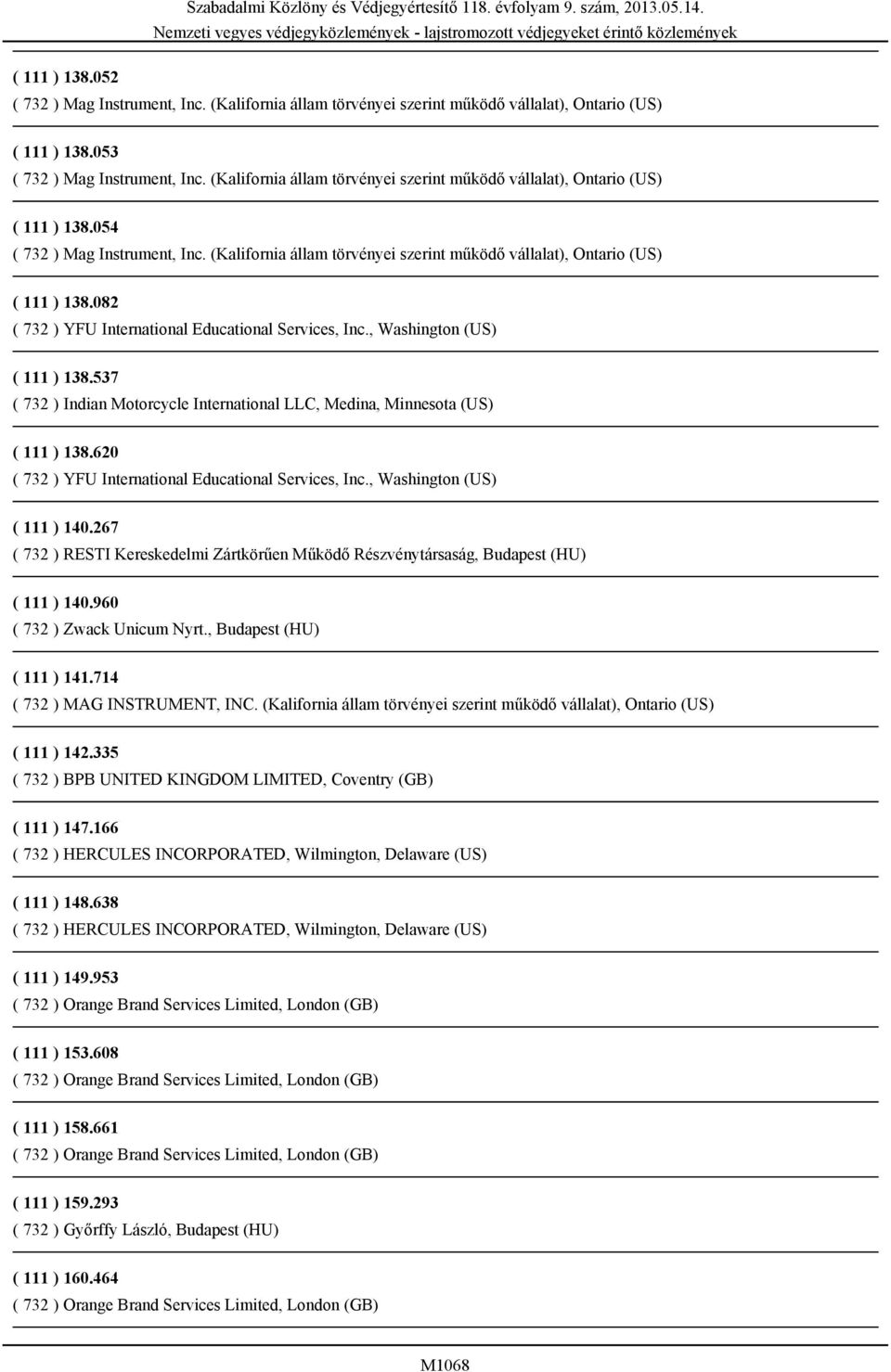 Szabadalmi Közlöny és Védjegyértesítő 118. évfolyam 9. szám, 2013.05.14.
Nemzeti vegyes védjegyközlemények - lajstromozott védjegyeket érintő közlemények

( 111 ) 138.052
( 732 ) Mag Instrument, Inc. (Kalifornia állam törvényei szerint működő vállalat), Ontario (US)

( 111 ) 138.053
( 732 ) Mag Instrument, Inc. (Kalifornia állam törvényei szerint működő vállalat), Ontario (US)

( 111 ) 138.054
( 732 ) Mag Instrument, Inc. (Kalifornia állam törvényei szerint működő vállalat), Ontario (US)

( 111 ) 138.082
( 732 ) YFU International Educational Services, Inc., Washington (US)

( 111 ) 138.537
( 732 ) Indian Motorcycle International LLC, Medina, Minnesota (US)

( 111 ) 138.620
( 732 ) YFU International Educational Services, Inc., Washington (US)

( 111 ) 140.267
( 732 ) RESTI Kereskedelmi Zártkörűen Működő Részvénytársaság, Budapest (HU)

( 111 ) 140.960
( 732 ) Zwack Unicum Nyrt., Budapest (HU)

( 111 ) 141.714
( 732 ) MAG INSTRUMENT, INC. (Kalifornia állam törvényei szerint működő vállalat), Ontario (US)

( 111 ) 142.335
( 732 ) BPB UNITED KINGDOM LIMITED, Coventry (GB)

( 111 ) 147.166
( 732 ) HERCULES INCORPORATED, Wilmington, Delaware (US)

( 111 ) 148.638
( 732 ) HERCULES INCORPORATED, Wilmington, Delaware (US)

( 111 ) 149.953
( 732 ) Orange Brand Services Limited, London (GB)

( 111 ) 153.608
( 732 ) Orange Brand Services Limited, London (GB)

( 111 ) 158.661
( 732 ) Orange Brand Services Limited, London (GB)

( 111 ) 159.293
( 732 ) Győrffy László, Budapest (HU)

( 111 ) 160.464
( 732 ) Orange Brand Services Limited, London (GB)

M1068